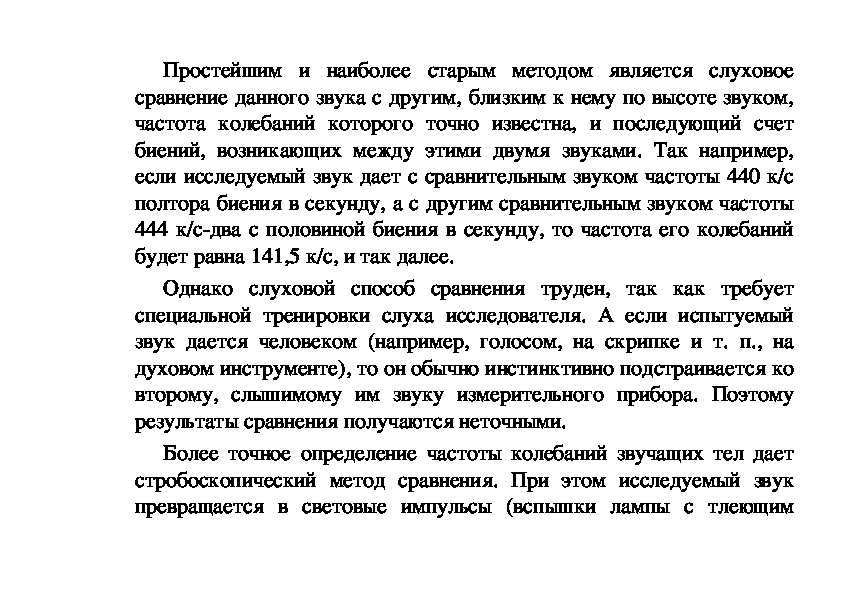 Простейшим и наиболее старым методом является слуховое сравнение данного звука с другим, близким к нему по высоте звуком, частота колебаний которого точно известна, и последующий счет биений, возникающих между этими двумя звуками. Так например, если исследуемый звук дает с сравнительным звуком частоты 440 к/с полтора биения в секунду, а с другим сравнительным звуком частоты 444 к/с-два с половиной биения в секунду, то частота его колебаний будет равна 141,5 к/с, и так далее.

Однако слуховой способ сравнения труден, так как требует специальной тренировки слуха исследователя. А если испытуемый звук дается человеком (например, голосом, на скрипке и т. п., на духовом инструменте), то он обычно инстинктивно подстраивается ко второму, слышимому им звуку измерительного прибора. Поэтому результаты сравнения получаются неточными.

Более точное определение частоты колебаний звучащих тел дает стробоскопический метод сравнения. При этом исследуемый звук превращается в световые импульсы (вспышки лампы с тлеющим